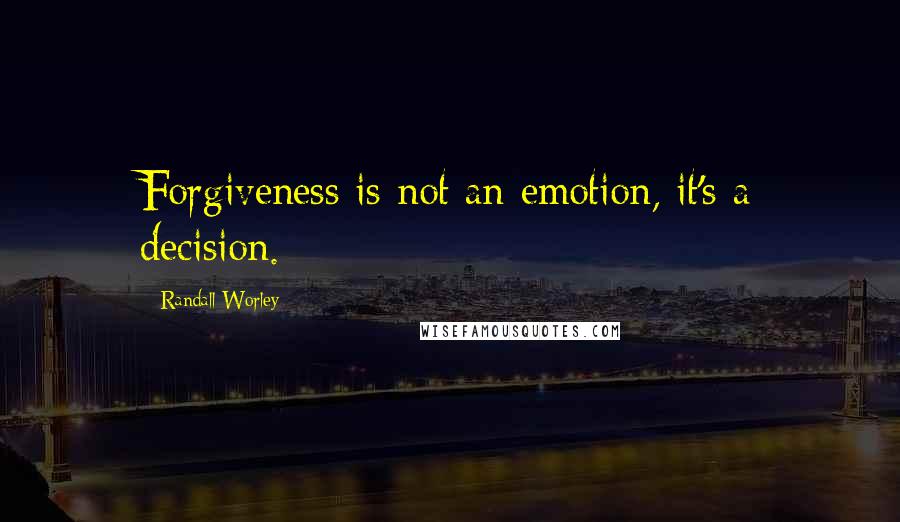 Forgiveness is not an emotion, it's a decision.

Randall Worley

WISEFAMOUSQUOTES.COM